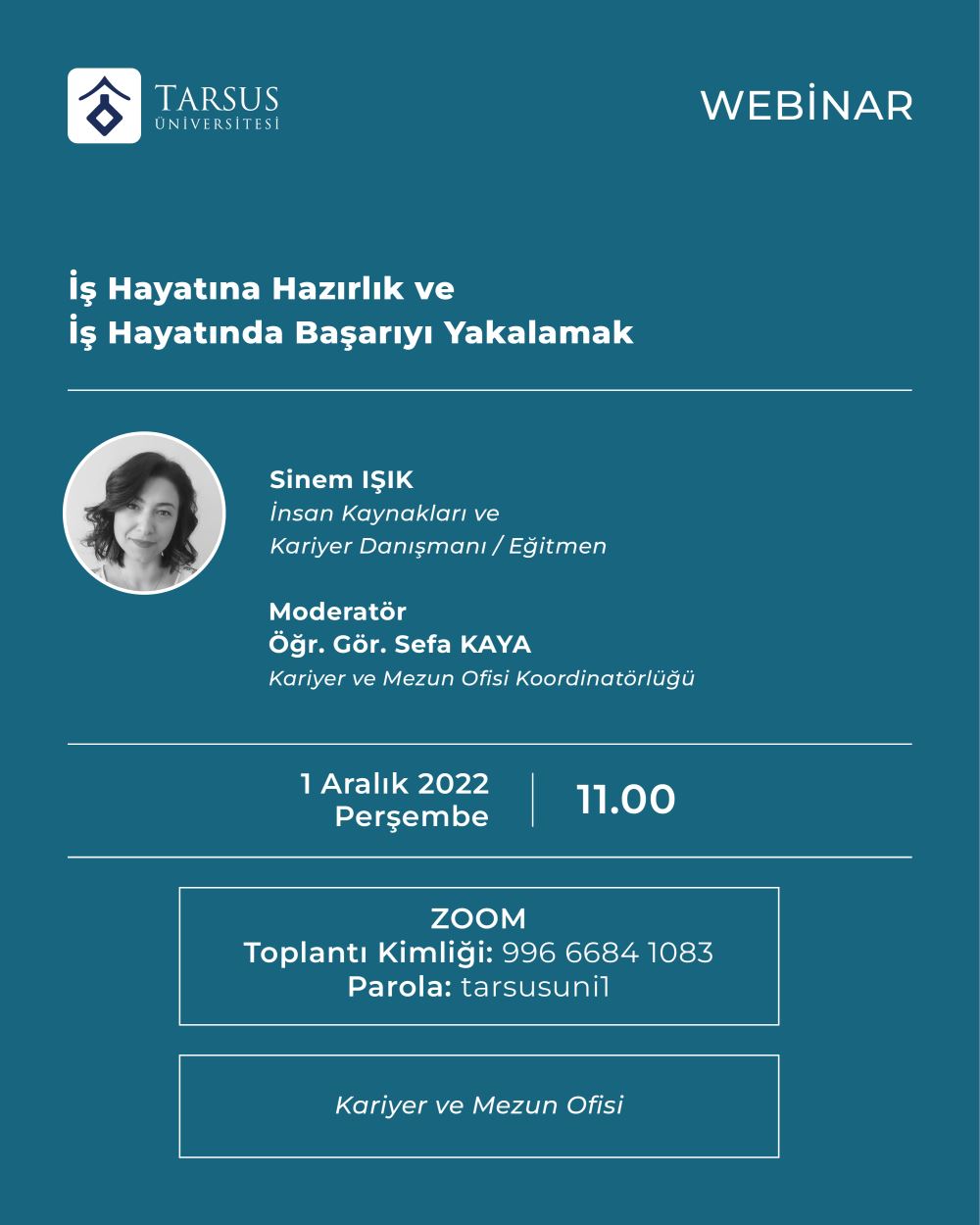 TARSUS ÜNİVERSİTESİ

WEBİNAR

İş Hayatına Hazırlık ve
İş Hayatında Başarıyı Yakalamak

Sinem IŞIK
İnsan Kaynakları ve
Kariyer Danışmanı / Eğitmen

Moderatör
Öğr. Gör. Sefa KAYA
Kariyer ve Mezun Ofisi Koordinatörlüğü

1 Aralık 2022
Perşembe

11.00

ZOOM
Toplantı Kimliği: 996 6684 1083
Parola: tarsusuni1

Kariyer ve Mezun Ofisi